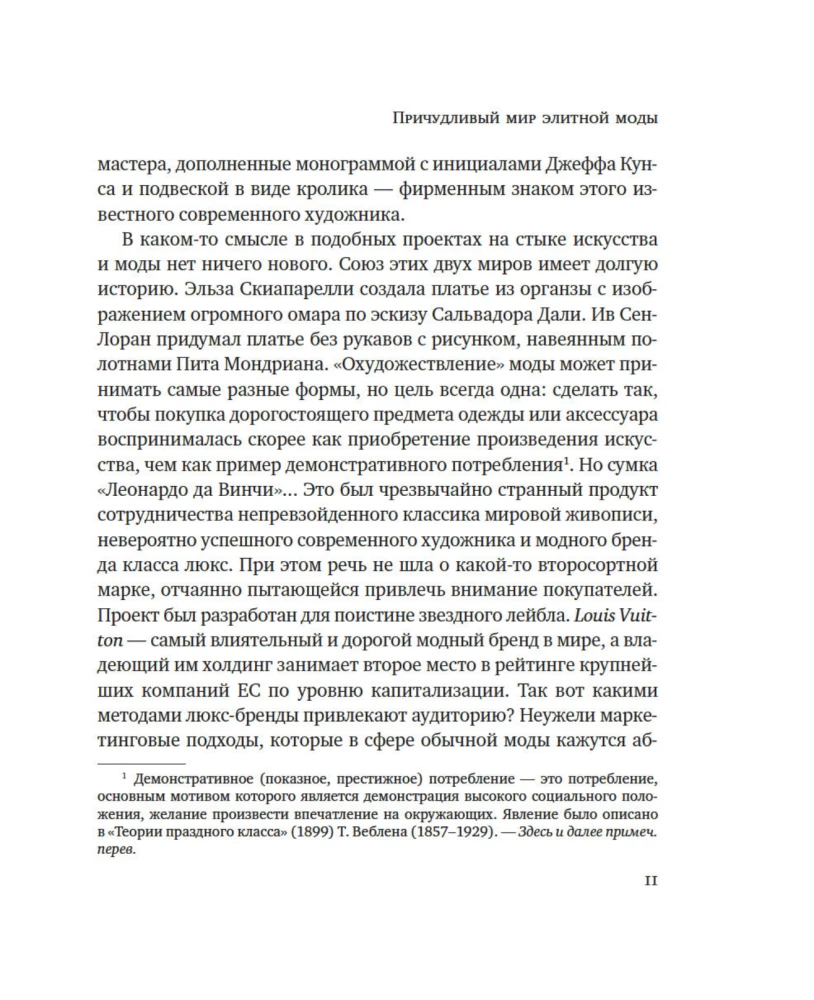 Причудливый мир элитной моды

мастера, дополненные монограммой с инициалами Джеффа Кунса и подвеской в виде кролика — фирменным знаком этого известного современного художника.

В каком-то смысле в подобных проектах на стыке искусства и моды нет ничего нового. Союз этих двух миров имеет долгую историю. Эльза Скиапарелли создала платье из органзы с изображением огромного омара по эскизу Сальвадора Дали. Ив Сен-Лоран придумал платье без рукавов с рисунком, навеянным полотнами Пита Мондриана. «Охудожествление» моды может принимать самые разные формы, но цель всегда одна: сделать так, чтобы покупка дорогостоящего предмета одежды или аксессуара воспринималась скорее как приобретение произведения искусства, чем как пример демонстративного потребления$^1$. Но сумка «Леонардо да Винчи»... Это был чрезвычайно странный продукт сотрудничества непревзойденного классика мировой живописи, невероятно успешного современного художника и модного бренда класса люкс. При этом речь не шла о какой-то второсортной марке, отчаянно пытающейся привлечь внимание покупателей. Проект был разработан для поистине звездного лейбла. Louis Vuitton — самый влиятельный и дорогой модный бренд в мире, а владеющий им холдинг занимает второе место в рейтинге крупнейших компаний ЕС по уровню капитализации. Так вот какими методами люкс-бренды привлекают аудиторию? Неужели маркетинговые подходы, которые в сфере обычной моды кажутся аб-

$^1$ Демонстративное (показное, престижное) потребление — это потребление, основным мотивом которого является демонстрация высокого социального положения, желание произвести впечатление на окружающих. Явление было описано в «Теории праздного класса» (1899) Т. Веблена (1857–1929). — Здесь и далее примеч. перев.

11